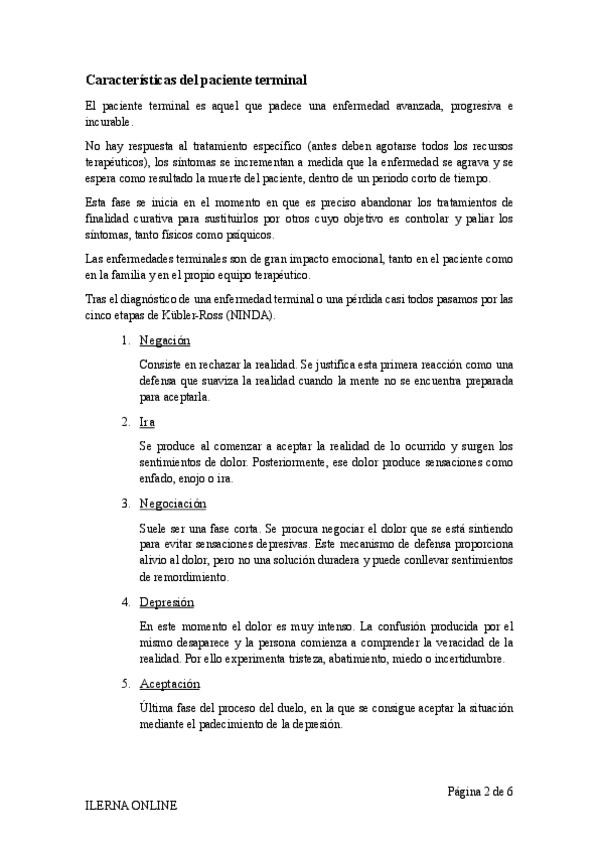 Características del paciente terminal

El paciente terminal es aquel que padece una enfermedad avanzada, progresiva e incurable.

No hay respuesta al tratamiento específico (antes deben agotarse todos los recursos terapéuticos), los síntomas se incrementan a medida que la enfermedad se agrava y se espera como resultado la muerte del paciente, dentro de un periodo corto de tiempo.

Esta fase se inicia en el momento en que es preciso abandonar los tratamientos de finalidad curativa para sustituirlos por otros cuyo objetivo es controlar y paliar los síntomas, tanto físicos como psíquicos.

Las enfermedades terminales son de gran impacto emocional, tanto en el paciente como en la familia y en el propio equipo terapéutico.

Tras el diagnóstico de una enfermedad terminal o una pérdida casi todos pasamos por las cinco etapas de Kübler-Ross (NINDA).

1. Negación

Consiste en rechazar la realidad. Se justifica esta primera reacción como una defensa que suaviza la realidad cuando la mente no se encuentra preparada para aceptarla.

2. Ira

Se produce al comenzar a aceptar la realidad de lo ocurrido y surgen los sentimientos de dolor. Posteriormente, ese dolor produce sensaciones como enfado, enojo o ira.

3. Negociación

Suele ser una fase corta. Se procura negociar el dolor que se está sintiendo para evitar sensaciones depresivas. Este mecanismo de defensa proporciona alivio al dolor, pero no una solución duradera y puede conllevar sentimientos de remordimiento.

4. Depresión

En este momento el dolor es muy intenso. La confusión producida por el mismo desaparece y la persona comienza a comprender la veracidad de la realidad. Por ello experimenta tristeza, abatimiento, miedo o incertidumbre.

5. Aceptación

Última fase del proceso del duelo, en la que se consigue aceptar la situación mediante el padecimiento de la depresión.

Página 2 de 6

ILERNA ONLINE